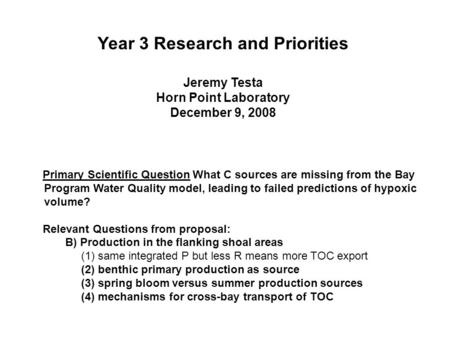 Year 3 Research and Priorities

Jeremy Testa
Horn Point Laboratory
December 9, 2008

Primary Scientific Question What C sources are missing from the Bay Program Water Quality model, leading to failed predictions of hypoxic volume?

Relevant Questions from proposal:
B) Production in the flanking shoal areas
(1) same integrated P but less R means more TOC export
(2) benthic primary production as source
(3) spring bloom versus summer production sources
(4) mechanisms for cross-bay transport of TOC